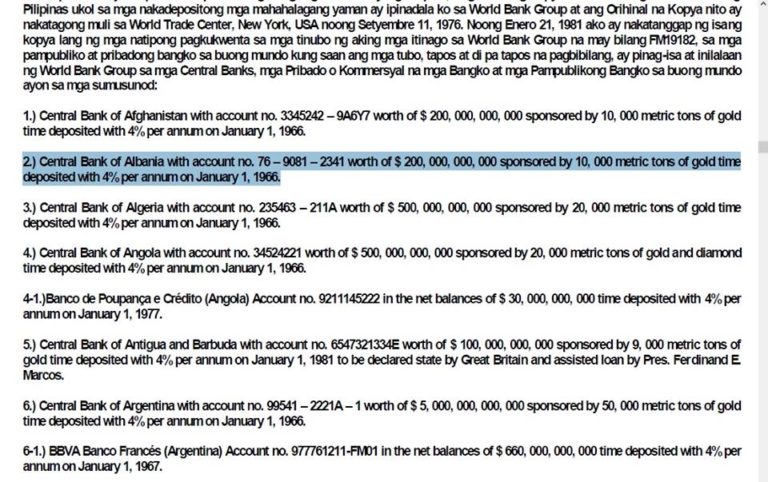 Pilipinas ukol sa mga nakadepositong mga mahahalagang yaman ay ipinadala ko sa World Bank Group at ang Orihinal na Kopya nito ay nakatagong muli sa World Trade Center, New York, USA noong Setyembre 11, 1976. Noong Enero 21, 1981 ako ay nakatanggap ng isang kopya lang ng mga natipong pagkukwenta sa mga tinubo ng aking mga itinago sa World Bank Group na may bilang FM19182, sa mga pampubliko at pribadong bangko sa buong mundo kung saan ang mga tubo, tapos at di pa tapos na pagbibilang, ay pinag-isa at inilalaan ng World Bank Group sa mga Central Banks, mga Pribado o Kommersyal na mga Bangko at mga Pampublikong Bangko sa buong mundo ayon sa mga sumusunod:

1.) Central Bank of Afghanistan with account no. 3345242 – 9A6Y7 worth of $ 200, 000, 000, 000 sponsored by 10, 000 metric tons of gold time deposited with 4% per annum on January 1, 1966.

2.) Central Bank of Albania with account no. 76 – 9081 – 2341 worth of $ 200, 000, 000, 000 sponsored by 10, 000 metric tons of gold time deposited with 4% per annum on January 1, 1966.

3.) Central Bank of Algeria with account no. 235463 – 211A worth of $ 500, 000, 000, 000 sponsored by 20, 000 metric tons of gold time deposited with 4% per annum on January 1, 1966.

4.) Central Bank of Angola with account no. 34524221 worth of $ 500, 000, 000, 000 sponsored by 20, 000 metric tons of gold and diamond time deposited with 4% per annum on January 1, 1966.

4-1.)Banco de Poupança e Crédito (Angola) Account no. 9211145222 in the net balances of $ 30, 000, 000, 000 time deposited with 4% per annum on January 1, 1977.

5.) Central Bank of Antigua and Barbuda with account no. 6547321334E worth of $ 100, 000, 000, 000 sponsored by 9, 000 metric tons of gold time deposited with 4% per annum on January 1, 1981 to be declared state by Great Britain and assisted loan by Pres. Ferdinand E. Marcos.

6.) Central Bank of Argentina with account no. 99541 – 2221A – 1 worth of $ 5, 000, 000, 000, 000 sponsored by 50, 000 metric tons of gold time deposited with 4% per annum on January 1, 1966.

6-1.) BBVA Banco Francés (Argentina) Account no. 977761211-FM01 in the net balances of $ 660, 000, 000, 000 time deposited with 4% per annum on January 1, 1967.